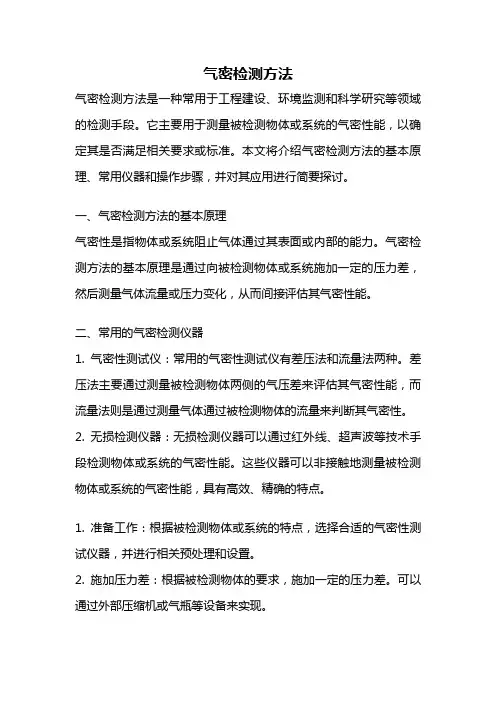 气密检测方法

气密检测方法是一种常用于工程建设、环境监测和科学研究等领域的检测手段。它主要用于测量被检测物体或系统的气密性能，以确定其是否满足相关要求或标准。本文将介绍气密检测方法的基本原理、常用仪器和操作步骤，并对其应用进行简要探讨。

一、气密检测方法的基本原理

气密性是指物体或系统阻止气体通过其表面或内部的能力。气密检测方法的基本原理是通过向被检测物体或系统施加一定的压力差，然后测量气体流量或压力变化，从而间接评估其气密性能。

二、常用的气密检测仪器

1. 气密性测试仪：常用的气密性测试仪有差压法和流量法两种。差压法主要通过测量被检测物体两侧的气压差来评估其气密性能，而流量法则是通过测量气体通过被检测物体的流量来判断其气密性。

2. 无损检测仪器：无损检测仪器可以通过红外线、超声波等技术手段检测物体或系统的气密性能。这些仪器可以非接触地测量被检测物体或系统的气密性能，具有高效、精确的特点。

1. 准备工作：根据被检测物体或系统的特点，选择合适的气密性测试仪器，并进行相关预处理和设置。

2. 施加压力差：根据被检测物体的要求，施加一定的压力差。可以通过外部压缩机或气瓶等设备来实现。